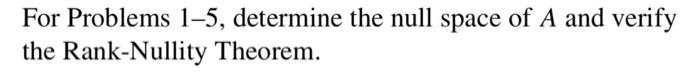 For Problems 1–5, determine the null space of $A$ and verify the Rank-Nullity Theorem.